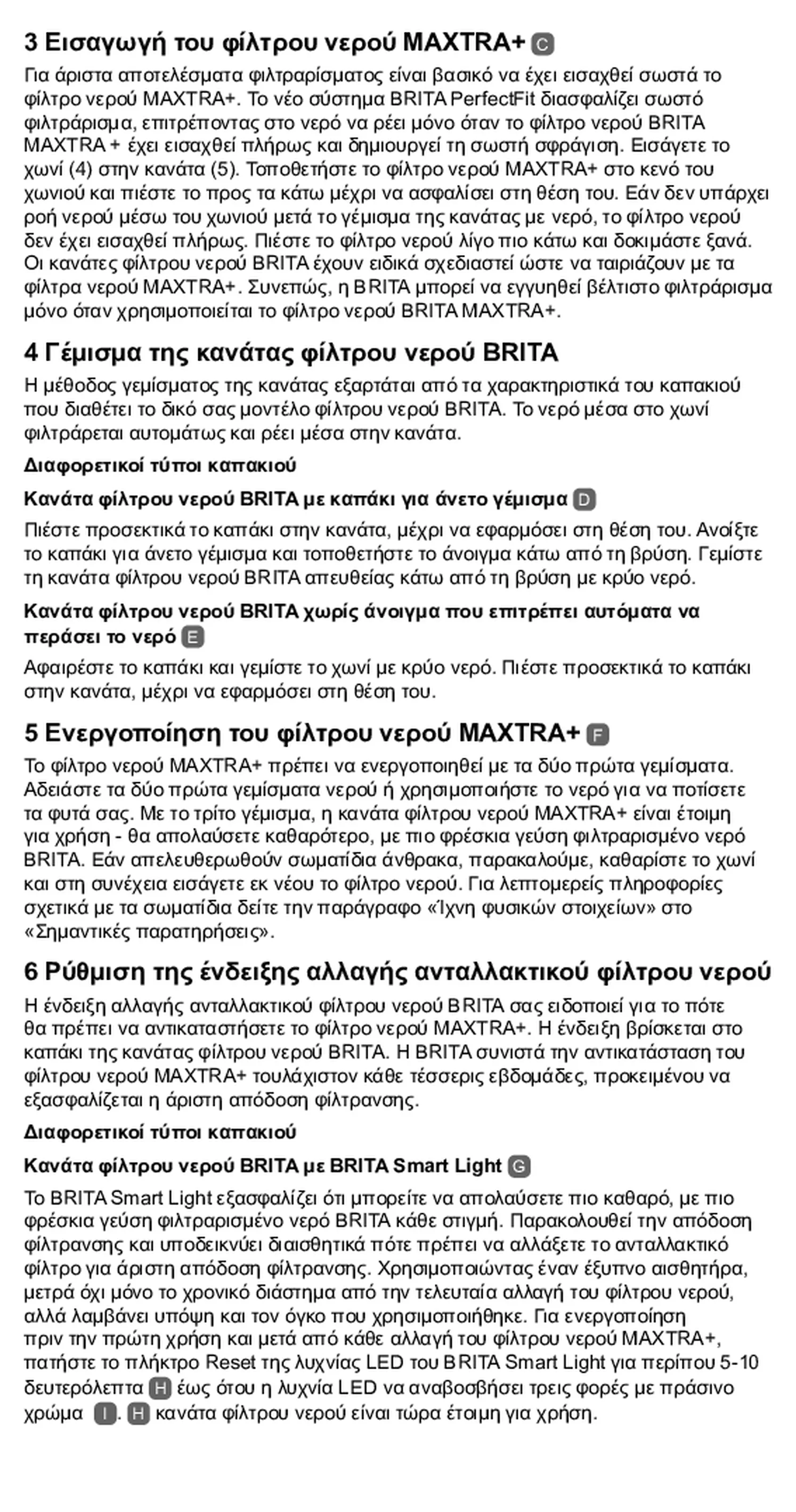 3 Εισαγωγή του φίλτρου νερού MAXTRA+ C

Για άριστα αποτελέσματα φιλτραρίσματος είναι βασικό να έχει εισαχθεί σωστά το φίλτρο νερού MAXTRA+. Το νέο σύστημα BRITA PerfectFit διασφαλίζει σωστό φιλτράρισμα, επιτρέποντας στο νερό να ρέει μόνο όταν το φίλτρο νερού BRITA MAXTRA + έχει εισαχθεί πλήρως και δημιουργεί τη σωστή σφράγιση. Εισάγετε το χωνί (4) στην κανάτα (5). Τοποθετήστε το φίλτρο νερού MAXTRA+ στο κενό του χωνιού και πιέστε το προς τα κάτω μέχρι να ασφαλίσει στη θέση του. Εάν δεν υπάρχει ροή νερού μέσω του χωνιού μετά το γέμισμα της κανάτας με νερό, το φίλτρο νερού δεν έχει εισαχθεί πλήρως. Πιέστε το φίλτρο νερού λίγο πιο κάτω και δοκιμάστε ξανά. Οι κανάτες φίλτρου νερού BRITA έχουν ειδικά σχεδιαστεί ώστε να ταιριάζουν με τα φίλτρα νερού MAXTRA+. Συνεπώς, η BRITA μπορεί να εγγυηθεί βέλτιστο φιλτράρισμα μόνο όταν χρησιμοποιείται το φίλτρο νερού BRITA MAXTRA+.

4 Γέμισμα της κανάτας φίλτρου νερού BRITA

Η μέθοδος γεμίσματος της κανάτας εξαρτάται από τα χαρακτηριστικά του καπακιού που διαθέτει το δικό σας μοντέλο φίλτρου νερού BRITA. Το νερό μέσα στο χωνί φιλτράρεται αυτομάτως και ρέει μέσα στην κανάτα.

Διαφορετικοί τύποι καπακιού

Κανάτα φίλτρου νερού BRITA με καπάκι για άνετο γέμισμα D

Πιέστε προσεκτικά το καπάκι στην κανάτα, μέχρι να εφαρμόσει στη θέση του. Ανοίξτε το καπάκι για άνετο γέμισμα και τοποθετήστε το άνοιγμα κάτω από τη βρύση. Γεμίστε τη κανάτα φίλτρου νερού BRITA απευθείας κάτω από τη βρύση με κρύο νερό.

Κανάτα φίλτρου νερού BRITA χωρίς άνοιγμα που επιτρέπει αυτόματα να περάσει το νερό E

Αφαιρέστε το καπάκι και γεμίστε το χωνί με κρύο νερό. Πιέστε προσεκτικά το καπάκι στην κανάτα, μέχρι να εφαρμόσει στη θέση του.

5 Ενεργοποίηση του φίλτρου νερού MAXTRA+ F

Το φίλτρο νερού MAXTRA+ πρέπει να ενεργοποιηθεί με τα δύο πρώτα γεμίσματα. Αδειάστε τα δύο πρώτα γεμίσματα νερού ή χρησιμοποιήστε το νερό για να ποτίσετε τα φυτά σας. Με το τρίτο γέμισμα, η κανάτα φίλτρου νερού MAXTRA+ είναι έτοιμη για χρήση - θα απολαύσετε καθαρότερο, με πιο φρέσκια γεύση φιλτραρισμένο νερό BRITA. Εάν απελευθερωθούν σωματίδια άνθρακα, παρακαλούμε, καθαρίστε το χωνί και στη συνέχεια εισάγετε εκ νέου το φίλτρο νερού. Για λεπτομερείς πληροφορίες σχετικά με τα σωματίδια δείτε την παράγραφο «Ίχνη φυσικών στοιχείων» στο «Σημαντικές παρατηρήσεις».

6 Ρύθμιση της ένδειξης αλλαγής ανταλλακτικού φίλτρου νερού

Η ένδειξη αλλαγής ανταλλακτικού φίλτρου νερού BRITA σας ειδοποιεί για το πότε θα πρέπει να αντικαταστήσετε το φίλτρο νερού MAXTRA+. Η ένδειξη βρίσκεται στο καπάκι της κανάτας φίλτρου νερού BRITA. Η BRITA συνιστά την αντικατάσταση του φίλτρου νερού MAXTRA+ τουλάχιστον κάθε τέσσερις εβδομάδες, προκειμένου να εξασφαλίζεται η άριστη απόδοση φίλτρανσης.

Διαφορετικοί τύποι καπακιού

Κανάτα φίλτρου νερού BRITA με BRITA Smart Light G

Το BRITA Smart Light εξασφαλίζει ότι μπορείτε να απολαύσετε πιο καθαρό, με πιο φρέσκια γεύση φιλτραρισμένο νερό BRITA κάθε στιγμή. Παρακολουθεί την απόδοση φίλτρανσης και υποδεικνύει διαισθητικά πότε πρέπει να αλλάξετε το ανταλλακτικό φίλτρο για άριστη απόδοση φίλτρανσης. Χρησιμοποιώντας έναν έξυπνο αισθητήρα, μετρά όχι μόνο το χρονικό διάστημα από την τελευταία αλλαγή του φίλτρου νερού, αλλά λαμβάνει υπόψη και τον όγκο που χρησιμοποιήθηκε. Για ενεργοποίηση πριν την πρώτη χρήση και μετά από κάθε αλλαγή του φίλτρου νερού MAXTRA+, πατήστε το πλήκτρο Reset της λυχνίας LED του BRITA Smart Light για περίπου 5-10 δευτερόλεπτα H έως ότου η λυχνία LED να αναβοσβήσει τρεις φορές με πράσινο χρώμα I. H κανάτα φίλτρου νερού είναι τώρα έτοιμη για χρήση.